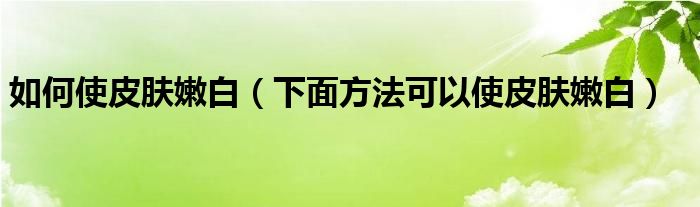 如何使皮肤嫩白（下面方法可以使皮肤嫩白）